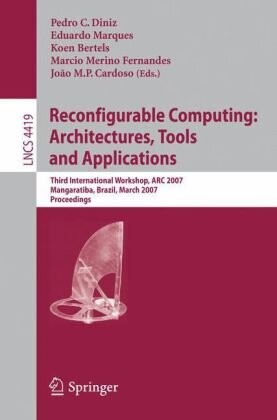 Pedro C. Diniz
Eduardo Marques
Koen Bertels
Marcio Merino Fernandes
João M.P. Cardoso (Eds.)

LNCS 4419

Reconfigurable Computing: Architectures, Tools and Applications

Third International Workshop, ARC 2007
Mangaratiba, Brazil, March 2007
Proceedings

Springer